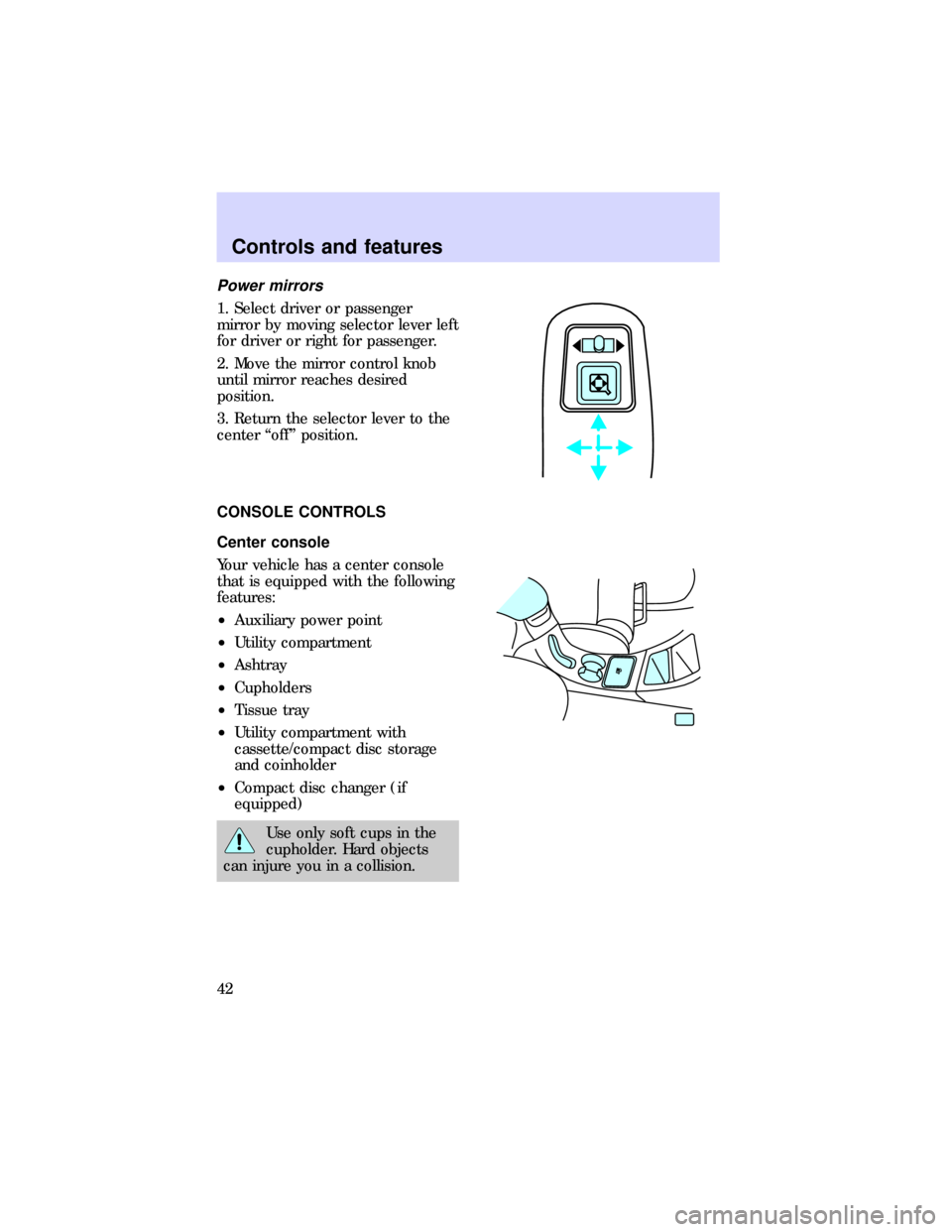 Controls and features

Power mirrors

1. Select driver or passenger mirror by moving selector lever left for driver or right for passenger.

2. Move the mirror control knob until mirror reaches desired position.

3. Return the selector lever to the center “off” position.

CONSOLE CONTROLS

Center console

Your vehicle has a center console that is equipped with the following features:

• Auxiliary power point
• Utility compartment
• Ashtray
• Cupholders
• Tissue tray
• Utility compartment with cassette/compact disc storage and coinholder
• Compact disc changer (if equipped)

Use only soft cups in the cupholder. Hard objects can injure you in a collision.

42

carmanualsonline.info